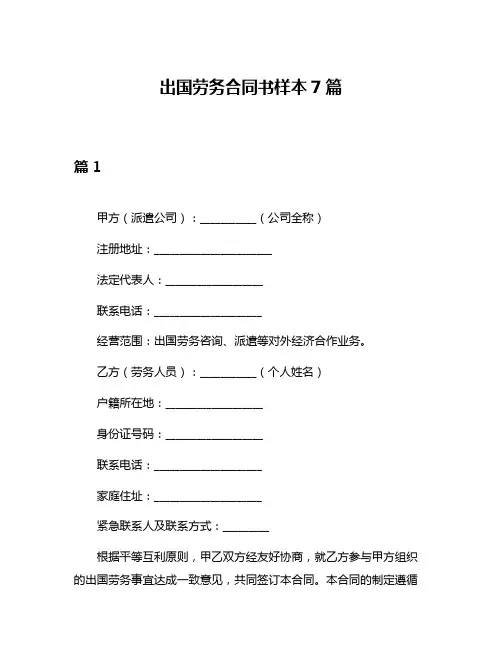 出国劳务合同书样本 7 篇

篇 1

甲方（派遣公司）：__________（公司全称）

注册地址：____________________

法定代表人：________________

联系电话：__________________

经营范围：出国劳务咨询、派遣等对外经济合作业务。

乙方（劳务人员）：__________（个人姓名）

户籍所在地：________________

身份证号码：________________

联系电话：__________________

家庭住址：__________________

紧急联系人及联系方式：________

根据平等互利原则，甲乙双方经友好协商，就乙方参与甲方组织的出国劳务事宜达成一致意见，共同签订本合同。本合同的制定遵循